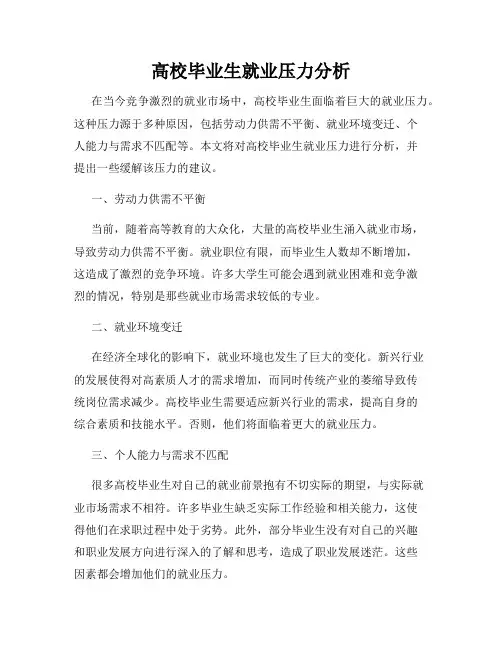 高校毕业生就业压力分析

在当今竞争激烈的就业市场中，高校毕业生面临着巨大的就业压力。这种压力源于多种原因，包括劳动力供需不平衡、就业环境变迁、个人能力与需求不匹配等。本文将对高校毕业生就业压力进行分析，并提出一些缓解该压力的建议。

一、劳动力供需不平衡

当前，随着高等教育的大众化，大量的高校毕业生涌入就业市场，导致劳动力供需不平衡。就业职位有限，而毕业生人数却不断增加，这造成了激烈的竞争环境。许多大学生可能会遇到就业困难和竞争激烈的情况，特别是那些就业市场需求较低的专业。

二、就业环境变迁

在经济全球化的影响下，就业环境也发生了巨大的变化。新兴行业的发展使得对高素质人才的需求增加，而同时传统产业的萎缩导致传统岗位需求减少。高校毕业生需要适应新兴行业的需求，提高自身的综合素质和技能水平。否则，他们将面临着更大的就业压力。

三、个人能力与需求不匹配

很多高校毕业生对自己的就业前景抱有不切实际的期望，与实际就业市场需求不相符。许多毕业生缺乏实际工作经验和相关能力，这使得他们在求职过程中处于劣势。此外，部分毕业生没有对自己的兴趣和职业发展方向进行深入的了解和思考，造成了职业发展迷茫。这些因素都会增加他们的就业压力。